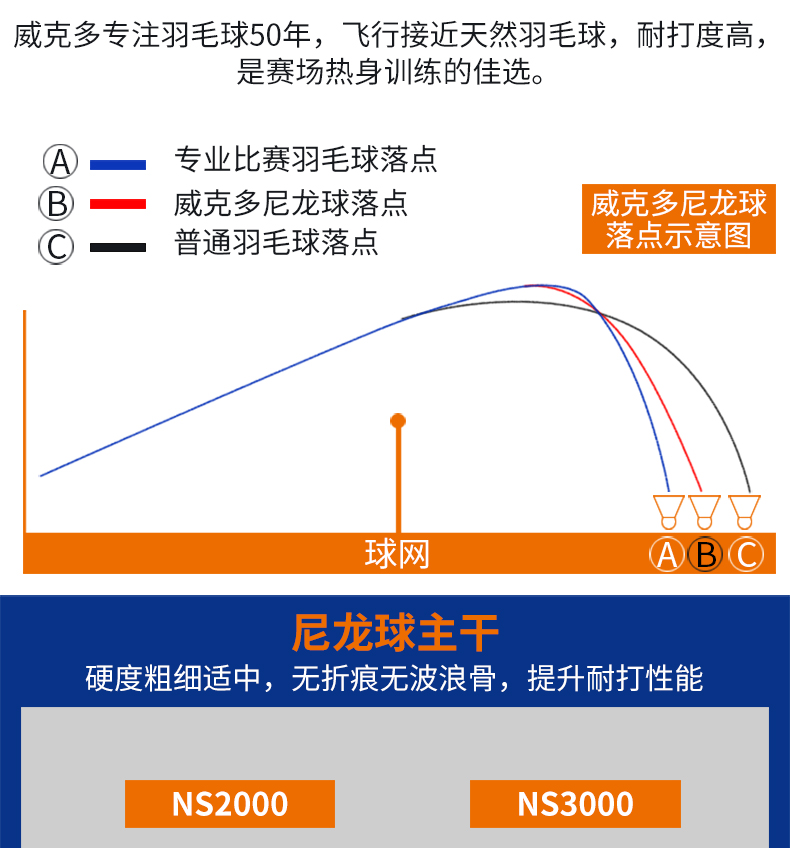 威克多专注羽毛球50年，飞行接近天然羽毛球，耐打度高，是赛场热身训练的佳选。

Ⓐ 专业比赛羽毛球落点
Ⓑ 威克多尼龙球落点
Ⓒ 普通羽毛球落点

威克多尼龙球落点示意图

球网

Ⓐ Ⓑ Ⓒ

尼龙球主干

硬度粗细适中，无折痕无波浪骨，提升耐打性能

NS2000

NS3000